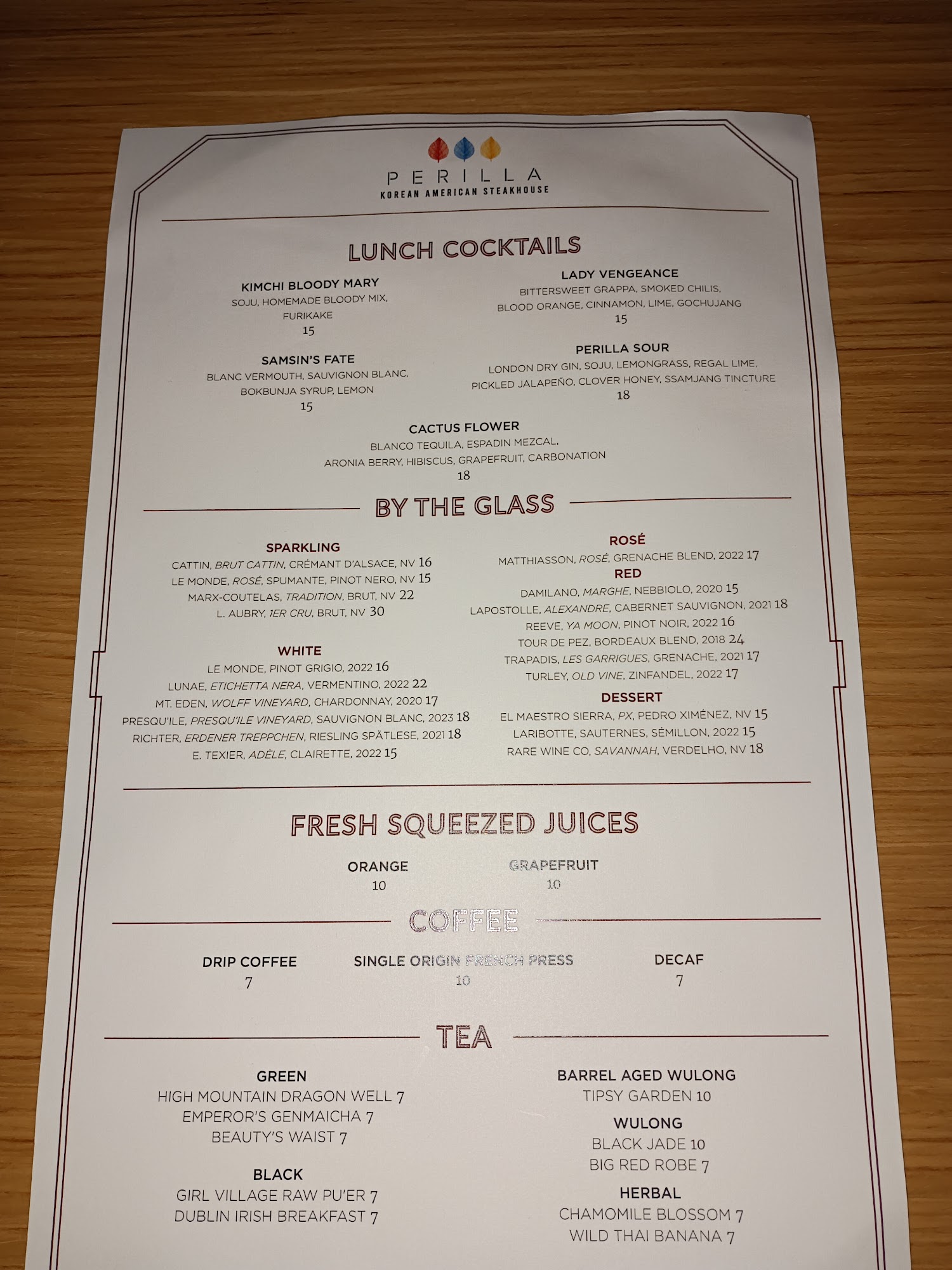 PERILLA
KOREAN AMERICAN STEAKHOUSE

LUNCH COCKTAILS

KIMCHI BLOODY MARY
SOJU, HOMEMADE BLOODY MIX, FURIKAKE
15

SAMSIN'S FATE
BLANC VERMOUTH, SAUVIGNON BLANC, BOKBUNJA SYRUP, LEMON
15

LADY VENGEANCE
BITTERSWEET GRAPPA, SMOKED CHILIS, BLOOD ORANGE, CINNAMON, LIME, GOCHUJANG
15

PERILLA SOUR
LONDON DRY GIN, SOJU, LEMONGRASS, REGAL LIME, PICKLED JALAPEÑO, CLOVER HONEY, SSAMJANG TINCTURE
18

CACTUS FLOWER
BLANCO TEQUILA, ESPADIN MEZCAL, ARONIA BERRY, HIBISCUS, GRAPEFRUIT, CARBONATION
18

BY THE GLASS

SPARKLING
CATTIN, BRUT CATTIN, CRÉMANT D'ALSACE, NV 16
LE MONDE, ROSÉ, SPUMANTE, PINOT NERO, NV 15
MARX-COUTELAS, TRADITION, BRUT, NV 22
L. AUBRY, 1ER CRU, BRUT, NV 30

WHITE
LE MONDE, PINOT GRIGIO, 2022 16
LUNAE, ETICHETTA NERA, VERMENTINO, 2022 22
MT. EDEN, WOLFF VINEYARD, CHARDONNAY, 2020 17
PRESQU'ILE, PRESQU'ILE VINEYARD, SAUVIGNON BLANC, 2023 18
RICHTER, ERDENER TREPPCHEN, RIESLING SPÄTLESE, 2021 18
E. TEXIER, ADÈLE, CLAIRETTE, 2022 15

ROSÉ
MATTHIASSON, ROSÉ, GRENACHE BLEND, 2022 17

RED
DAMILANO, MARGHE, NEBBIOLO, 2020 15
LAPOSTOLLE, ALEXANDRE, CABERNET SAUVIGNON, 2021 18
REEVE, YA MOON, PINOT NOIR, 2022 16
TOUR DE PEZ, BORDEAUX BLEND, 2018 24
TRAPADIS, LES GARRIGUES, GRENACHE, 2021 17
TURLEY, OLD VINE, ZINFANDEL, 2022 17

DESSERT
EL MAESTRO SIERRA, PX, PEDRO XIMÉNEZ, NV 15
LARIBOTTE, SAUTERNES, SÉMILLON, 2022 15
RARE WINE CO, SAVANNAH, VERDELHO, NV 18

FRESH SQUEEZED JUICES

ORANGE
10

GRAPEFRUIT
10

COFFEE

DRIP COFFEE
7

SINGLE ORIGIN FRENCH PRESS
10

DECAF
7

TEA

GREEN
HIGH MOUNTAIN DRAGON WELL 7
EMPEROR'S GENMAICHA 7
BEAUTY'S WAIST 7

BLACK
GIRL VILLAGE RAW PU'ER 7
DUBLIN IRISH BREAKFAST 7

BARREL AGED WULONG
TIPSY GARDEN 10

WULONG
BLACK JADE 10
BIG RED ROBE 7

HERBAL
CHAMOMILE BLOSSOM 7
WILD THAI BANANA 7